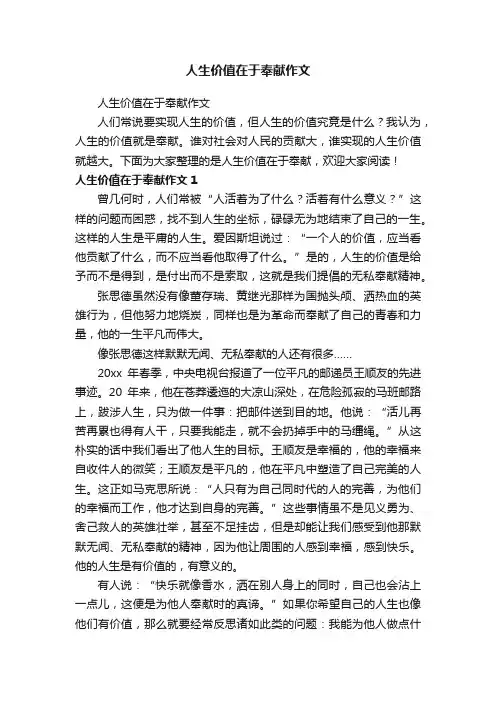 人生价值在于奉献作文

人生价值在于奉献作文

人们常说要实现人生的价值，但人生的价值究竟是什么？我认为，人生的价值就是奉献。谁对社会对人民的贡献大，谁实现的人生价值就越大。下面为大家整理的是人生价值在于奉献，欢迎大家阅读！

人生价值在于奉献作文 1

曾几何时，人们常被“人活着为了什么？活着有什么意义？”这样的问题而困惑，找不到人生的坐标，碌碌无为地结束了自己的一生。这样的人生是平庸的人生。爱因斯坦说过：“一个人的价值，应当看他贡献了什么，而不应当看他取得了什么。”是的，人生的价值是给予而不是得到，是付出而不是索取，这就是我们提倡的无私奉献精神。

张思德虽然没有像董存瑞、黄继光那样为国抛头颅、洒热血的英雄行为，但他努力地烧炭，同样也是为革命而奉献了自己的青春和力量，他的一生平凡而伟大。

像张思德这样默默无闻、无私奉献的人还有很多……

20xx 年春季，中央电视台报道了一位平凡的邮递员王顺友的先进事迹。20 年来，他在苍莽逶迤的大凉山深处，在危险孤寂的马班邮路上，跋涉人生，只为做一件事：把邮件送到目的地。他说：“活儿再苦再累也得有人干，只要我能走，就不会扔掉手中的马缰绳。”从这朴实的话中我们看出了他人生的目标。王顺友是幸福的，他的幸福来自收件人的微笑；王顺友是平凡的，他在平凡中塑造了自己完美的人生。这正如马克思所说：“人只有为自己同时代的人的完善，为他们的幸福而工作，他才达到自身的完善。”这些事情虽不是见义勇为、舍己救人的英雄壮举，甚至不足挂齿，但是却能让我们感受到他那默默无闻、无私奉献的精神，因为他让周围的人感到幸福，感到快乐。他的人生是有价值的，有意义的。

有人说：“快乐就像香水，洒在别人身上的同时，自己也会沾上一点儿，这便是为他人奉献时的真谛。”如果你希望自己的人生也像他们有价值，那么就要经常反思诸如此类的问题：我能为他人做点什